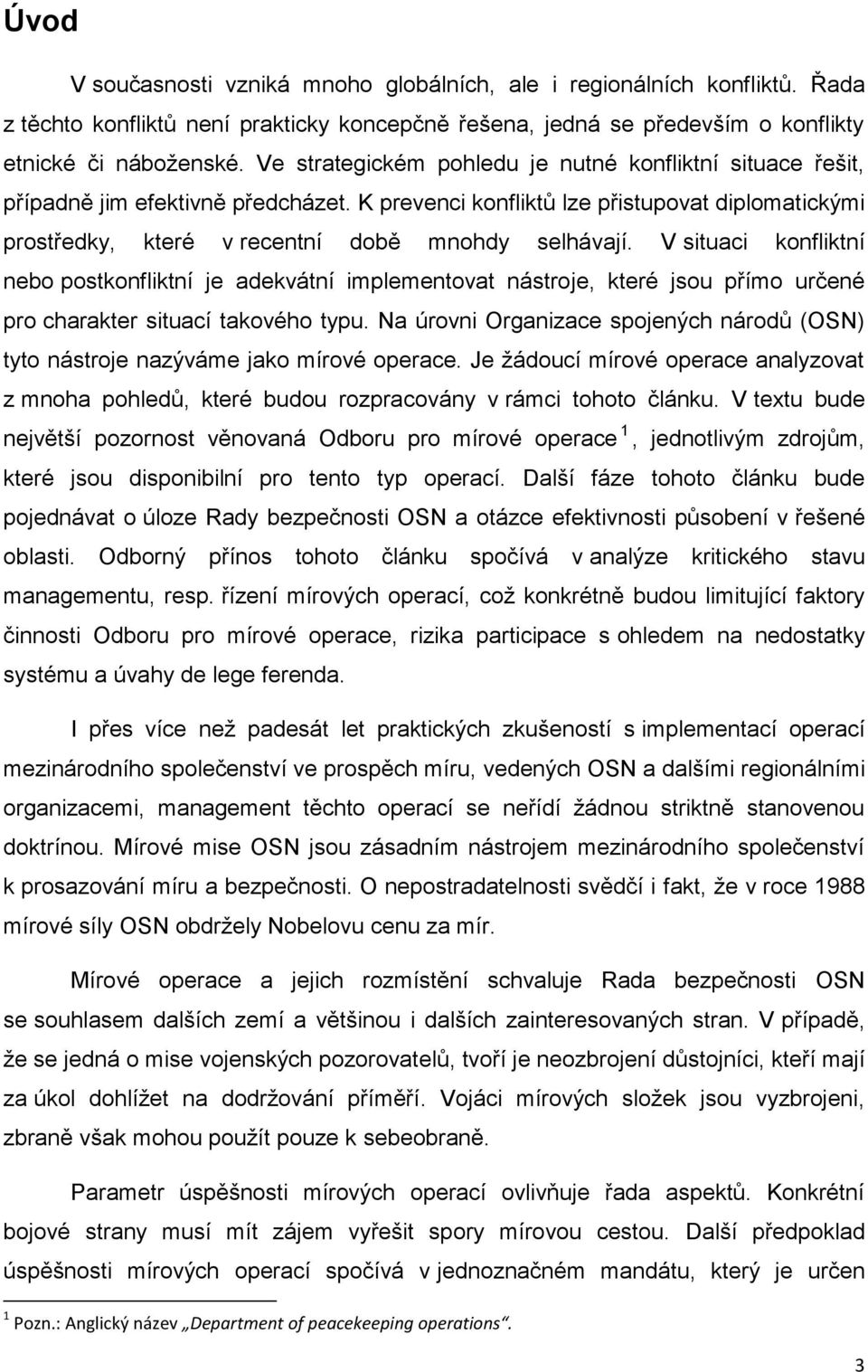 Úvod

V současnosti vzniká mnoho globálních, ale i regionálních konfliktů. Řada z těchto konfliktů není prakticky koncepčně řešena, jedná se především o konflikty etnické či náboženské. Ve strategickém pohledu je nutné konfliktní situace řešit, případně jim efektivně předcházet. K prevenci konfliktů lze přistupovat diplomatickými prostředky, které v recentní době mnohdy selhávají. V situaci konfliktní nebo postkonfliktní je adekvátní implementovat nástroje, které jsou přímo určené pro charakter situací takového typu. Na úrovni Organizace spojených národů (OSN) tyto nástroje nazýváme jako mírové operace. Je žádoucí mírové operace analyzovat z mnoha pohledů, které budou rozpracovány v rámci tohoto článku. V textu bude největší pozornost věnovaná Odboru pro mírové operace $^1$, jednotlivým zdrojům, které jsou disponibilní pro tento typ operací. Další fáze tohoto článku bude pojednávat o úloze Rady bezpečnosti OSN a otázce efektivnosti působení v řešené oblasti. Odborný přínos tohoto článku spočívá v analýze kritického stavu managementu, resp. řízení mírových operací, což konkrétně budou limitující faktory činnosti Odboru pro mírové operace, rizika participace s ohledem na nedostatky systému a úvahy de lege ferenda.

I přes více než padesát let praktických zkušeností s implementací operací mezinárodního společenství ve prospěch míru, vedených OSN a dalšími regionálními organizacemi, management těchto operací se neřídí žádnou striktně stanovenou doktrínou. Mírové mise OSN jsou zásadním nástrojem mezinárodního společenství k prosazování míru a bezpečnosti. O nepostradatelnosti svědčí i fakt, že v roce 1988 mírové síly OSN obdržely Nobelovu cenu za mír.

Mírové operace a jejich rozmístění schvaluje Rada bezpečnosti OSN se souhlasem dalších zemí a většinou i dalších zainteresovaných stran. V případě, že se jedná o mise vojenských pozorovatelů, tvoří je neozbrojení důstojníci, kteří mají za úkol dohlížet na dodržování příměří. Vojáci mírových složek jsou vyzbrojeni, zbraně však mohou použít pouze k sebeobraně.

Parametr úspěšnosti mírových operací ovlivňuje řada aspektů. Konkrétní bojové strany musí mít zájem vyřešit spory mírovou cestou. Další předpoklad úspěšnosti mírových operací spočívá v jednoznačném mandátu, který je určen

$^1$ Pozn.: Anglický název „Department of peacekeeping operations“.

3